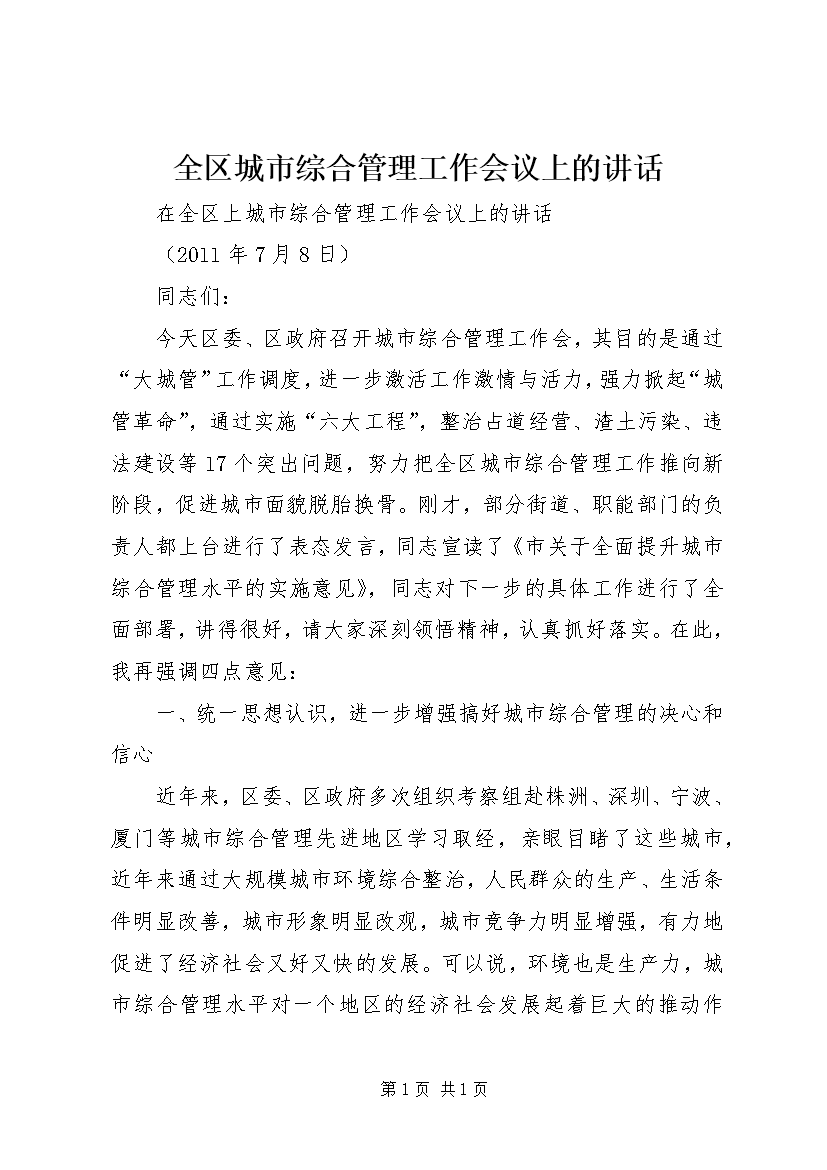 全区城市综合管理工作会议上的讲话

在全区上城市综合管理工作会议上的讲话

（2011 年 7 月 8 日）

同志们：

今天区委、区政府召开城市综合管理工作会，其目的是通过“大城管”工作调度，进一步激活工作激情与活力，强力掀起“城管革命”，通过实施“六大工程”，整治占道经营、渣土污染、违法建设等 17 个突出问题，努力把全区城市综合管理工作推向新阶段，促进城市面貌脱胎换骨。刚才，部分街道、职能部门的负责人都上台进行了表态发言，同志宣读了《市关于全面提升城市综合管理水平的实施意见》，同志对下一步的具体工作进行了全面部署，讲得很好，请大家深刻领悟精神，认真抓好落实。在此，我再强调四点意见：

一、统一思想认识，进一步增强搞好城市综合管理的决心和信心

近年来，区委、区政府多次组织考察组赴株洲、深圳、宁波、厦门等城市综合管理先进地区学习取经，亲眼目睹了这些城市，近年来通过大规模城市环境综合整治，人民群众的生产、生活条件明显改善，城市形象明显改观，城市竞争力明显增强，有力地促进了经济社会又好又快的发展。可以说，环境也是生产力，城市综合管理水平对一个地区的经济社会发展起着巨大的推动作

第 1 页 共 1 页